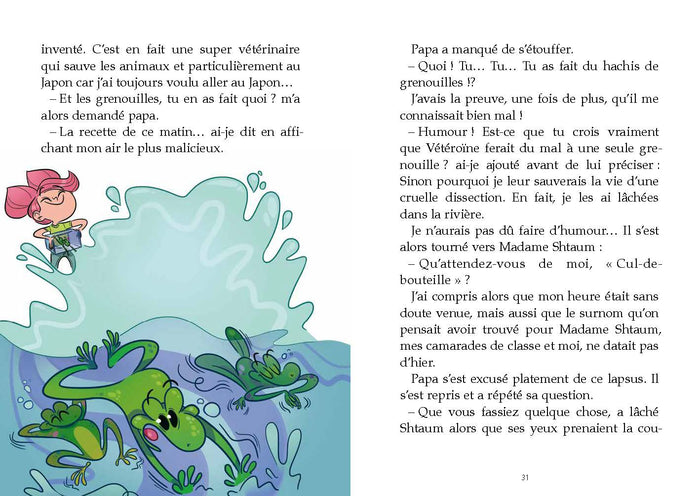 inventé. C'est en fait une super vétérinaire qui sauve les animaux et particulièrement au Japon car j'ai toujours voulu aller au Japon…

– Et les grenouilles, tu en as fait quoi ? m'a alors demandé papa.

– La recette de ce matin… ai-je dit en affichant mon air le plus malicieux.

Papa a manqué de s'étouffer.

– Quoi ! Tu… Tu… Tu as fait du hachis de grenouilles !?

J'avais la preuve, une fois de plus, qu'il me connaissait bien mal !

– Humour ! Est-ce que tu crois vraiment que Vétéroïne ferait du mal à une seule grenouille ? ai-je ajouté avant de lui préciser : Sinon pourquoi je leur sauverais la vie d'une cruelle dissection. En fait, je les ai lâchées dans la rivière.

Je n'aurais pas dû faire d'humour… Il s'est alors tourné vers Madame Shtaum :

– Qu'attendez-vous de moi, « Cul-de-bouteille » ?

J'ai compris alors que mon heure était sans doute venue, mais aussi que le surnom qu'on pensait avoir trouvé pour Madame Shtaum, mes camarades de classe et moi, ne datait pas d'hier.

Papa s'est excusé platement de ce lapsus. Il s'est repris et a répété sa question.

– Que vous fassiez quelque chose, a lâché Shtaum alors que ses yeux prenaient la cou-

31